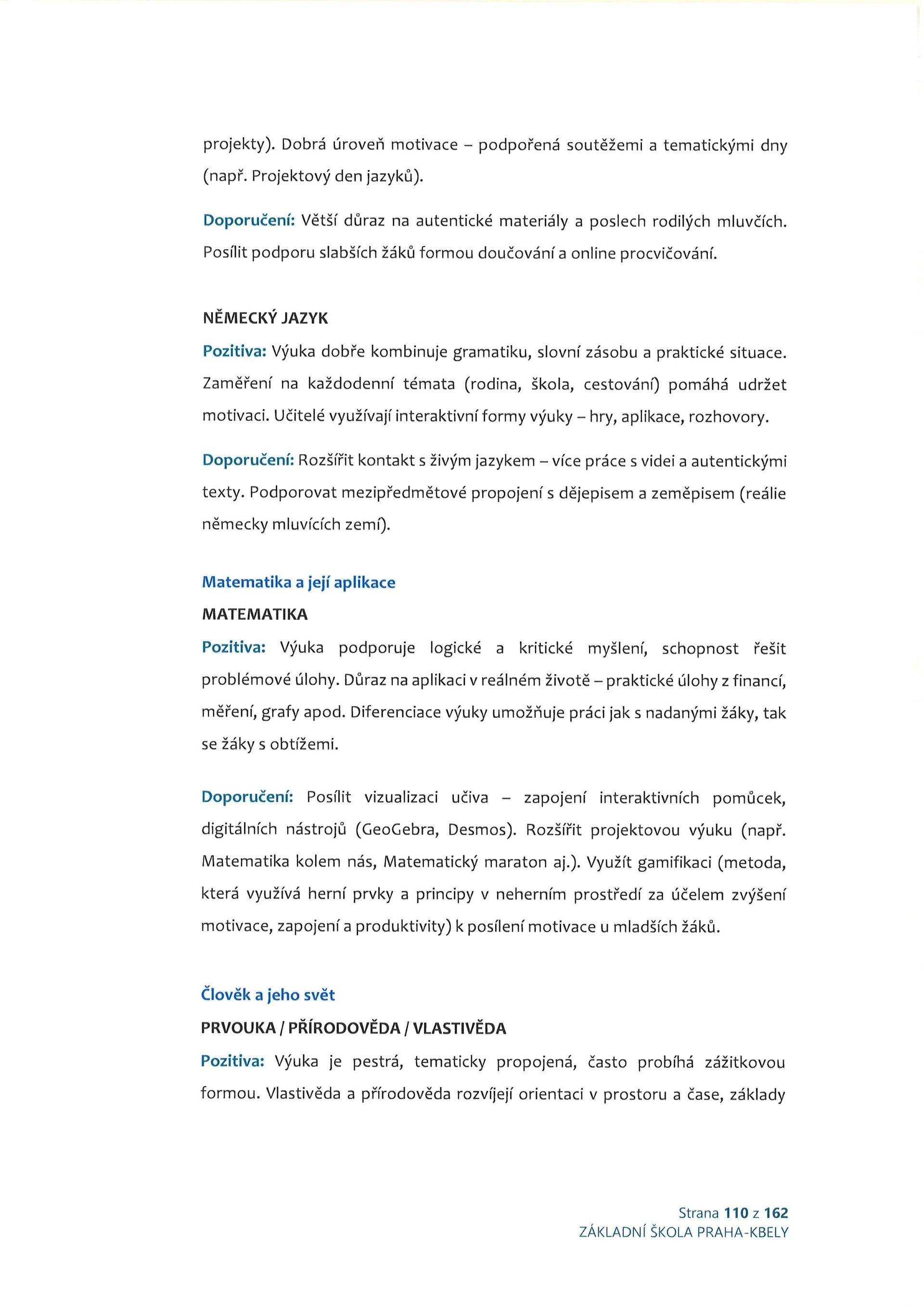 projekty). Dobrá úroveň motivace – podpořená soutěžemi a tematickými dny (např. Projektový den jazyků).

Doporučení: Větší důraz na autentické materiály a poslech rodilých mluvčích. Posílit podporu slabších žáků formou doučování a online procvičování.

NĚMECKÝ JAZYK

Pozitiva: Výuka dobře kombinuje gramatiku, slovní zásobu a praktické situace. Zaměření na každodenní témata (rodina, škola, cestování) pomáhá udržet motivaci. Učitelé využívají interaktivní formy výuky – hry, aplikace, rozhovory.

Doporučení: Rozšířit kontakt s živým jazykem – více práce s videi a autentickými texty. Podporovat mezipředmětové propojení s dějepisem a zeměpisem (reálie německy mluvících zemí).

Matematika a její aplikace

MATEMATIKA

Pozitiva: Výuka podporuje logické a kritické myšlení, schopnost řešit problémové úlohy. Důraz na aplikaci v reálném životě – praktické úlohy z financí, měření, grafy apod. Diferenciace výuky umožňuje práci jak s nadanými žáky, tak se žáky s obtížemi.

Doporučení: Posílit vizualizaci učiva – zapojení interaktivních pomůcek, digitálních nástrojů (GeoGebra, Desmos). Rozšířit projektovou výuku (např. Matematika kolem nás, Matematický maraton aj.). Využít gamifikaci (metoda, která využívá herní prvky a principy v neherním prostředí za účelem zvýšení motivace, zapojení a produktivity) k posílení motivace u mladších žáků.

Člověk a jeho svět

PRVOUKA / PŘÍRODOVĚDA / VLASTIVĚDA

Pozitiva: Výuka je pestrá, tematicky propojená, často probíhá zážitkovou formou. Vlastivěda a přírodověda rozvíjejí orientaci v prostoru a čase, základy

Strana 110 z 162
ZÁKLADNÍ ŠKOLA PRAHA-KBELY